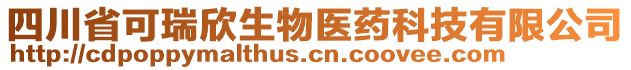 四川省可瑞欣生物医药科技有限公司
http://cdpoppymalthus.cn.coovee.com